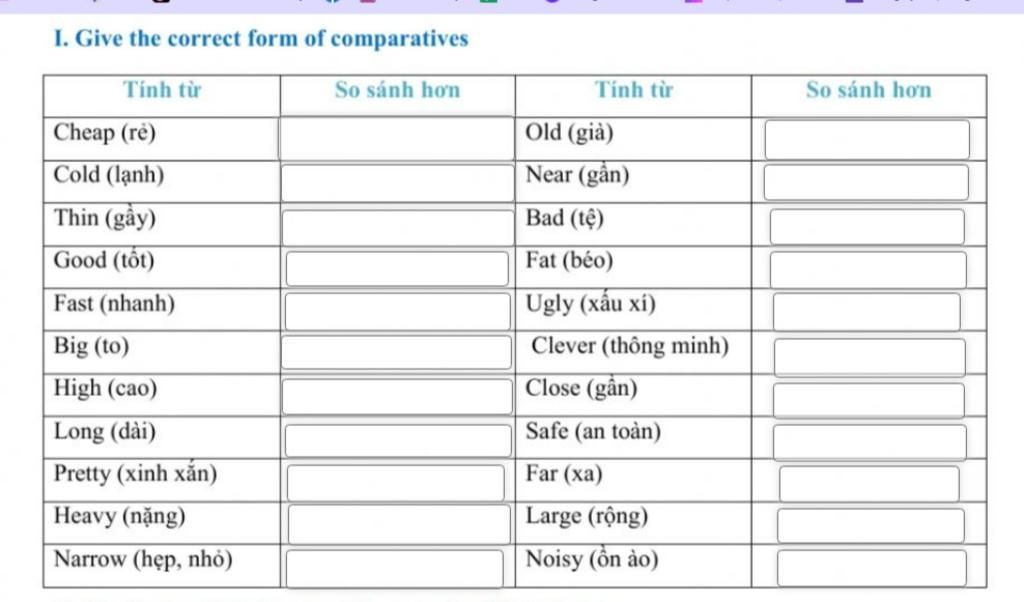 I. Give the correct form of comparatives

| Tính từ | So sánh hơn | Tính từ | So sánh hơn |
|---|---|---|---|
| Cheap (rẻ) | | Old (già) | |
| Cold (lạnh) | | Near (gần) | |
| Thin (gầy) | | Bad (tệ) | |
| Good (tốt) | | Fat (béo) | |
| Fast (nhanh) | | Ugly (xấu xí) | |
| Big (to) | | Clever (thông minh) | |
| High (cao) | | Close (gần) | |
| Long (dài) | | Safe (an toàn) | |
| Pretty (xinh xắn) | | Far (xa) | |
| Heavy (nặng) | | Large (rộng) | |
| Narrow (hẹp, nhỏ) | | Noisy (ồn ào) | |